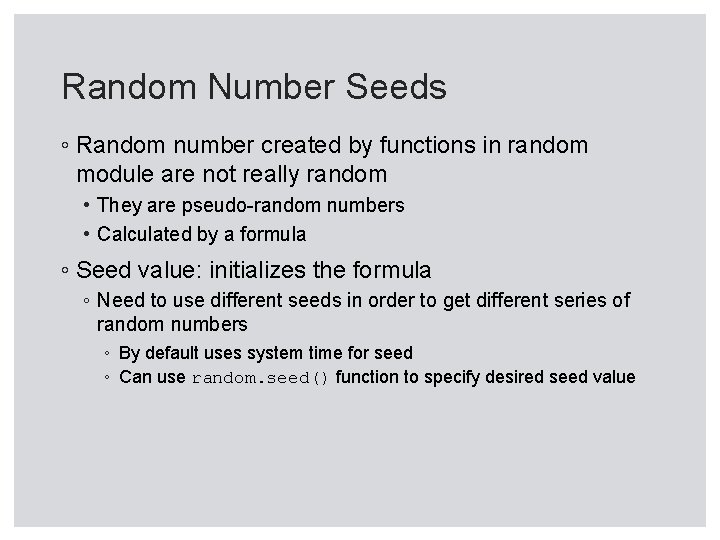 Random Number Seeds

• Random number created by functions in random module are not really random

• They are pseudo-random numbers

• Calculated by a formula

• Seed value: initializes the formula

• Need to use different seeds in order to get different series of random numbers

• By default uses system time for seed

• Can use random.seed() function to specify desired seed value